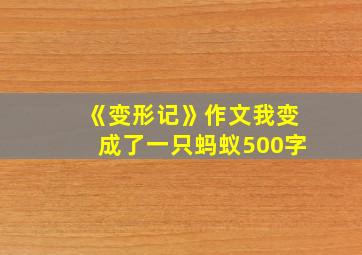 《变形记》作文我变成了一只蚂蚁500字